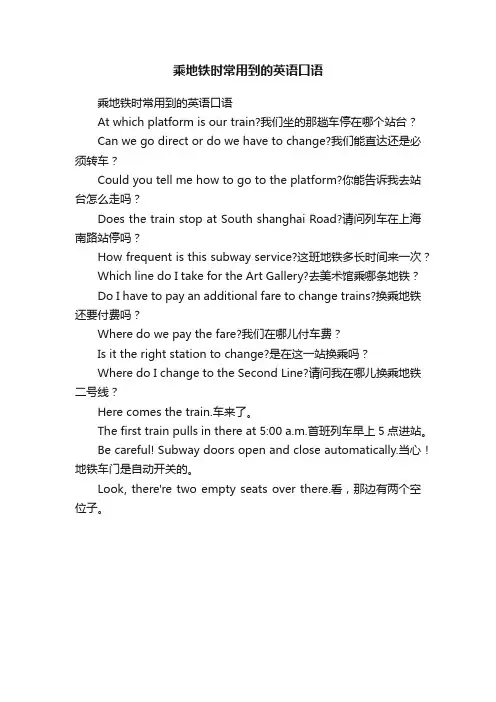 乘地铁时常用到的英语口语

乘地铁时常用到的英语口语

At which platform is our train?我们坐的那趟车停在哪个站台？

Can we go direct or do we have to change?我们能直达还是必须转车？

Could you tell me how to go to the platform?你能告诉我去站台怎么走吗？

Does the train stop at South shanghai Road?请问列车在上海南路站停吗？

How frequent is this subway service?这班地铁多长时间来一次？

Which line do I take for the Art Gallery?去美术馆乘哪条地铁？

Do I have to pay an additional fare to change trains?换乘地铁还要付费吗？

Where do we pay the fare?我们在哪儿付车费？

Is it the right station to change?是在这一站换乘吗？

Where do I change to the Second Line?请问我在哪儿换乘地铁二号线？

Here comes the train.车来了。

The first train pulls in there at 5:00 a.m.首班列车早上 5 点进站。

Be careful! Subway doors open and close automatically.当心！地铁车门是自动开关的。

Look, there're two empty seats over there.看，那边有两个空位子。